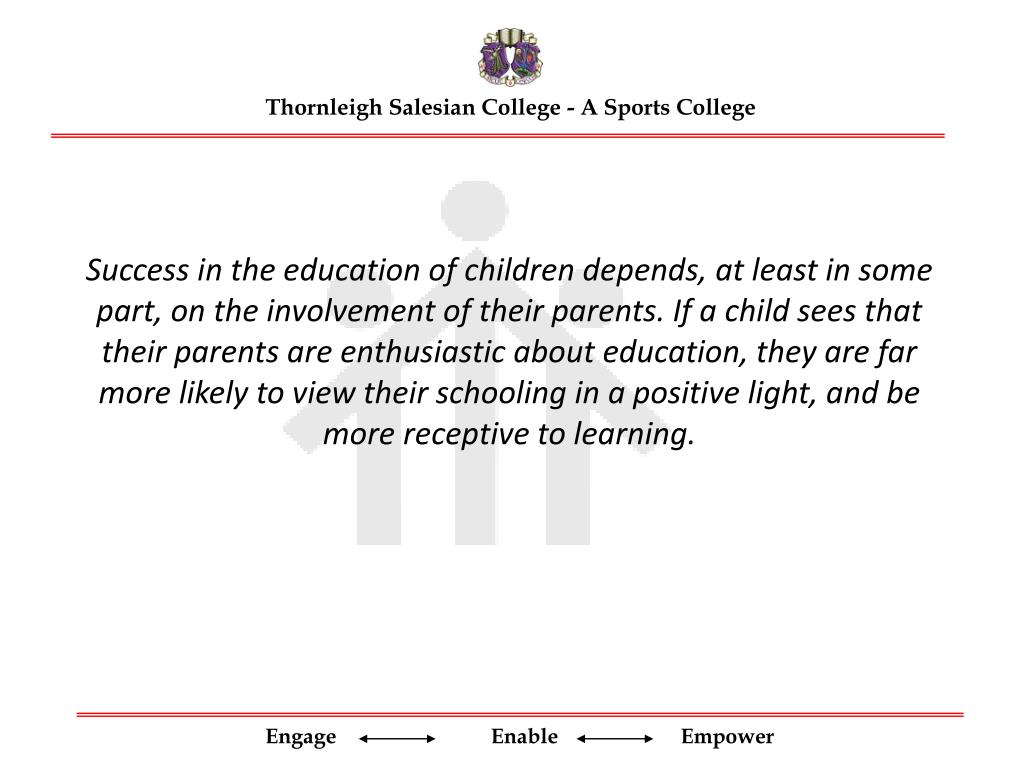 Thornleigh Salesian College - A Sports College

Success in the education of children depends, at least in some part, on the involvement of their parents. If a child sees that their parents are enthusiastic about education, they are far more likely to view their schooling in a positive light, and be more receptive to learning.

Engage Enable Empower